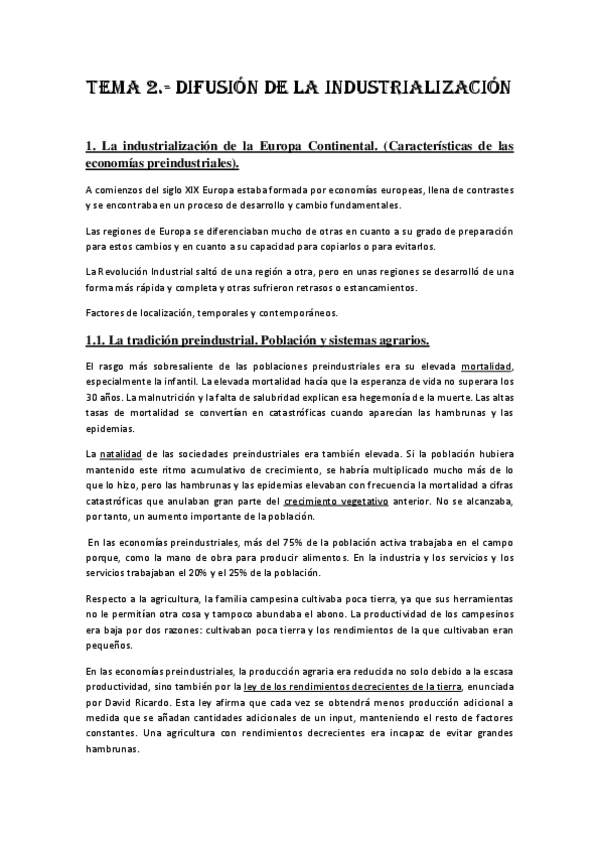 TEMA 2.- DIFUSIÓN DE LA INDUSTRIALIZACIÓN

1. La industrialización de la Europa Continental. (Características de las economías preindustriales).

A comienzos del siglo XIX Europa estaba formada por economías europeas, llena de contrastes y se encontraba en un proceso de desarrollo y cambio fundamentales.

Las regiones de Europa se diferenciaban mucho de otras en cuanto a su grado de preparación para estos cambios y en cuanto a su capacidad para copiarlos o para evitarlos.

La Revolución Industrial saltó de una región a otra, pero en unas regiones se desarrolló de una forma más rápida y completa y otras sufrieron retrasos o estancamientos.

Factores de localización, temporales y contemporáneos.

1.1. La tradición preindustrial. Población y sistemas agrarios.

El rasgo más sobresaliente de las poblaciones preindustriales era su elevada mortalidad, especialmente la infantil. La elevada mortalidad hacía que la esperanza de vida no superara los 30 años. La malnutrición y la falta de salubridad explican esa hegemonía de la muerte. Las altas tasas de mortalidad se convertían en catastróficas cuando aparecían las hambrunas y las epidemias.

La natalidad de las sociedades preindustriales era también elevada. Si la población hubiera mantenido este ritmo acumulativo de crecimiento, se habría multiplicado mucho más de lo que lo hizo, pero las hambrunas y las epidemias elevaban con frecuencia la mortalidad a cifras catastróficas que anulaban gran parte del crecimiento vegetativo anterior. No se alcanzaba, por tanto, un aumento importante de la población.

En las economías preindustriales, más del 75% de la población activa trabajaba en el campo porque, como la mano de obra para producir alimentos. En la industria y los servicios y los servicios trabajaban el 20% y el 25% de la población.

Respecto a la agricultura, la familia campesina cultivaba poca tierra, ya que sus herramientas no le permitían otra cosa y tampoco abundaba el abono. La productividad de los campesinos era baja por dos razones: cultivaban poca tierra y los rendimientos de la que cultivaban eran pequeños.

En las economías preindustriales, la producción agraria era reducida no solo debido a la escasa productividad, sino también por la ley de los rendimientos decrecientes de la tierra, enunciada por David Ricardo. Esta ley afirma que cada vez se obtendrá menos producción adicional a medida que se añadan cantidades adicionales de un input, manteniendo el resto de factores constantes. Una agricultura con rendimientos decrecientes era incapaz de evitar grandes hambrunas.